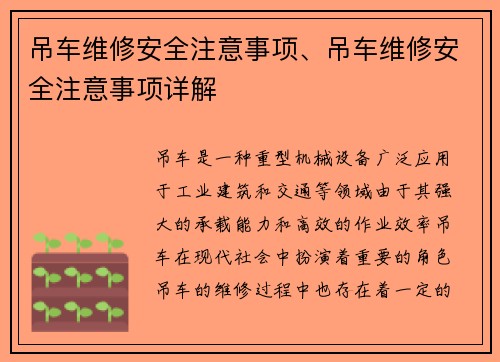 吊车维修安全注意事项、吊车维修安全注意事项详解

吊车是一种重型机械设备广泛应用于工业建筑和交通等领域由于其强大的承载能力和高效的作业效率吊车在现代社会中扮演着重要的角色吊车的维修过程中也存在着一定的